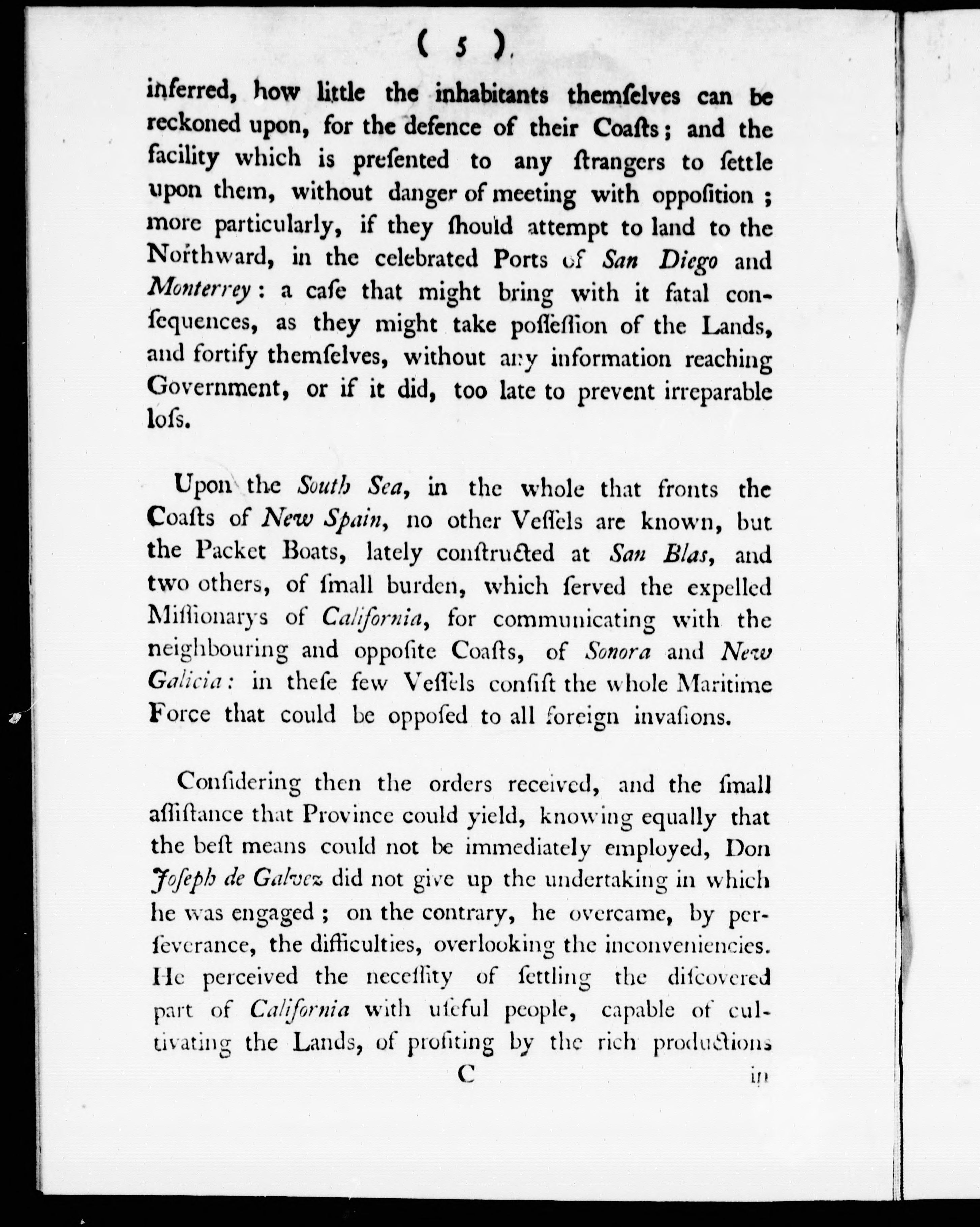 ( 5 )

inferred, how little the inhabitants themſelves can be reckoned upon, for the defence of their Coaſts; and the facility which is preſented to any ſtrangers to ſettle upon them, without danger of meeting with oppoſition; more particularly, if they ſhould attempt to land to the Northward, in the celebrated Ports of San Diego and Monterrey: a caſe that might bring with it fatal conſequences, as they might take poſſeſſion of the Lands, and fortify themſelves, without any information reaching Government, or if it did, too late to prevent irreparable loſs.

Upon the South Sea, in the whole that fronts the Coaſts of New Spain, no other Veſſels are known, but the Packet Boats, lately conſtructed at San Blas, and two others, of ſmall burden, which ſerved the expelled Miſſionarys of California, for communicating with the neighbouring and oppoſite Coaſts, of Sonora and New Galicia: in theſe few Veſſels conſiſt the whole Maritime Force that could be oppoſed to all foreign invaſions.

Conſidering then the orders received, and the ſmall aſſiſtance that Province could yield, knowing equally that the beſt means could not be immediately employed, Don Joſeph de Galvez did not give up the undertaking in which he was engaged; on the contrary, he overcame, by perſeverance, the difficulties, overlooking the inconveniencies. He perceived the neceſſity of ſettling the diſcovered part of California with uſeful people, capable of cultivating the Lands, of profiting by the rich productions

C in